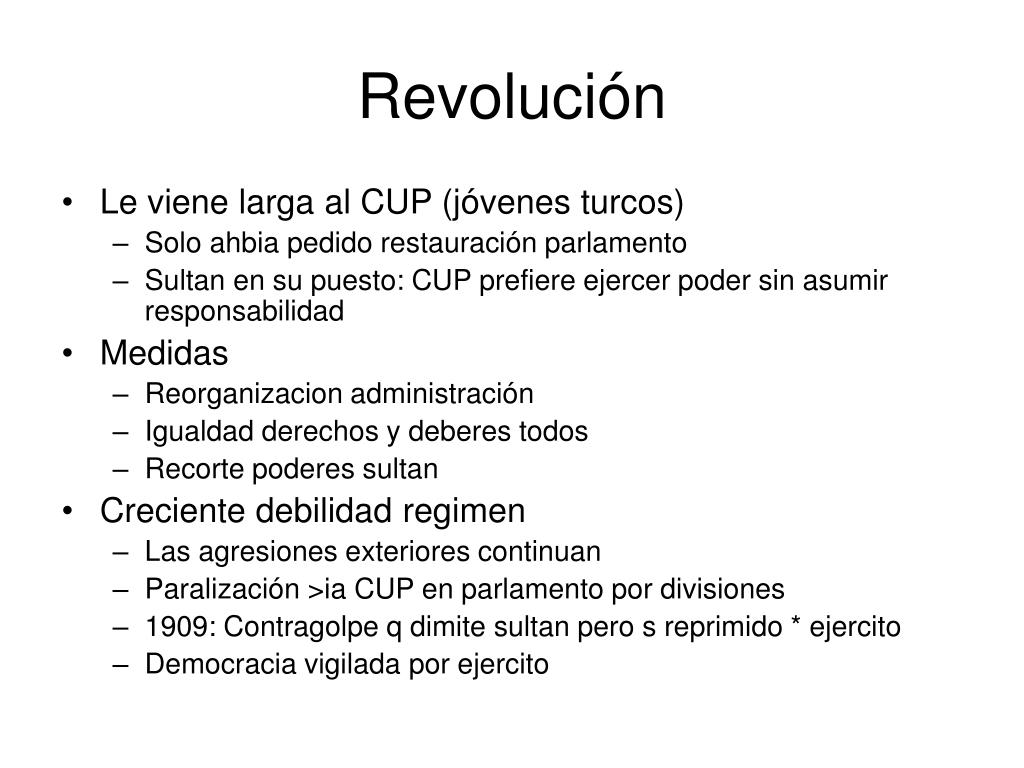 Revolución

• Le viene larga al CUP (jóvenes turcos)
 – Solo ahbia pedido restauración parlamento
 – Sultan en su puesto: CUP prefiere ejercer poder sin asumir responsabilidad
• Medidas
 – Reorganizacion administración
 – Igualdad derechos y deberes todos
 – Recorte poderes sultan
• Creciente debilidad regimen
 – Las agresiones exteriores continuan
 – Paralización >ia CUP en parlamento por divisiones
 – 1909: Contragolpe q dimite sultan pero s reprimido * ejercito
 – Democracia vigilada por ejercito